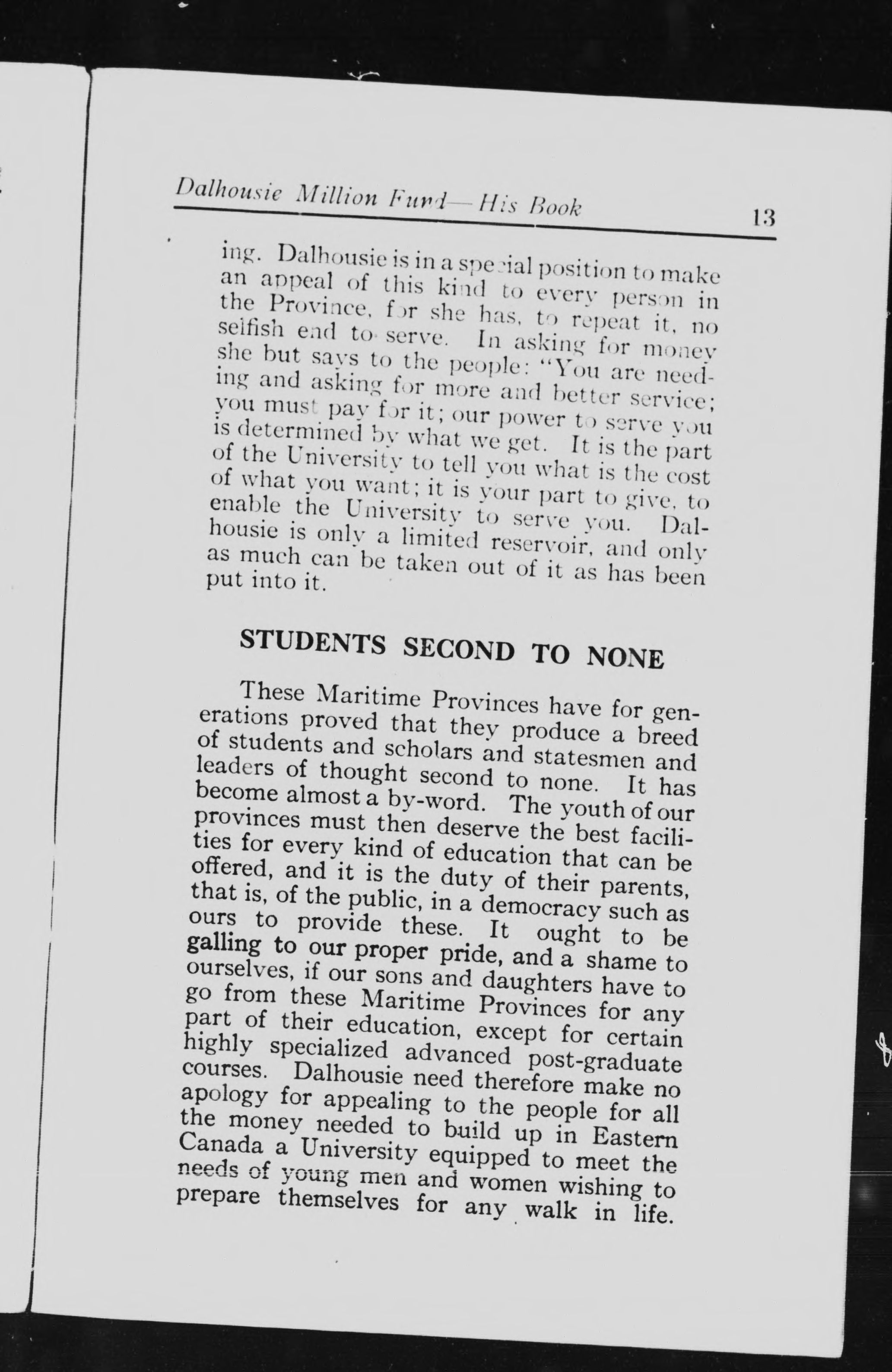 Dalhousie Million Fund—His Book 13

ing. Dalhousie is in a special position to make an appeal of this kind to every person in the Province, for she has, to repeat it, no selfish end to serve. In asking for money she but says to the people: "You are needing and asking for more and better service; you must pay for it; our power to serve you is determined by what we get. It is the part of the University to tell you what is the cost of what you want; it is your part to give, to enable the University to serve you. Dalhousie is only a limited reservoir, and only as much can be taken out of it as has been put into it.

STUDENTS SECOND TO NONE

These Maritime Provinces have for generations proved that they produce a breed of students and scholars and statesmen and leaders of thought second to none. It has become almost a by-word. The youth of our provinces must then deserve the best facilities for every kind of education that can be offered, and it is the duty of their parents, that is, of the public, in a democracy such as ours to provide these. It ought to be galling to our proper pride, and a shame to ourselves, if our sons and daughters have to go from these Maritime Provinces for any part of their education, except for certain highly specialized advanced post-graduate courses. Dalhousie need therefore make no apology for appealing to the people for all the money needed to build up in Eastern Canada a University equipped to meet the needs of young men and women wishing to prepare themselves for any walk in life.